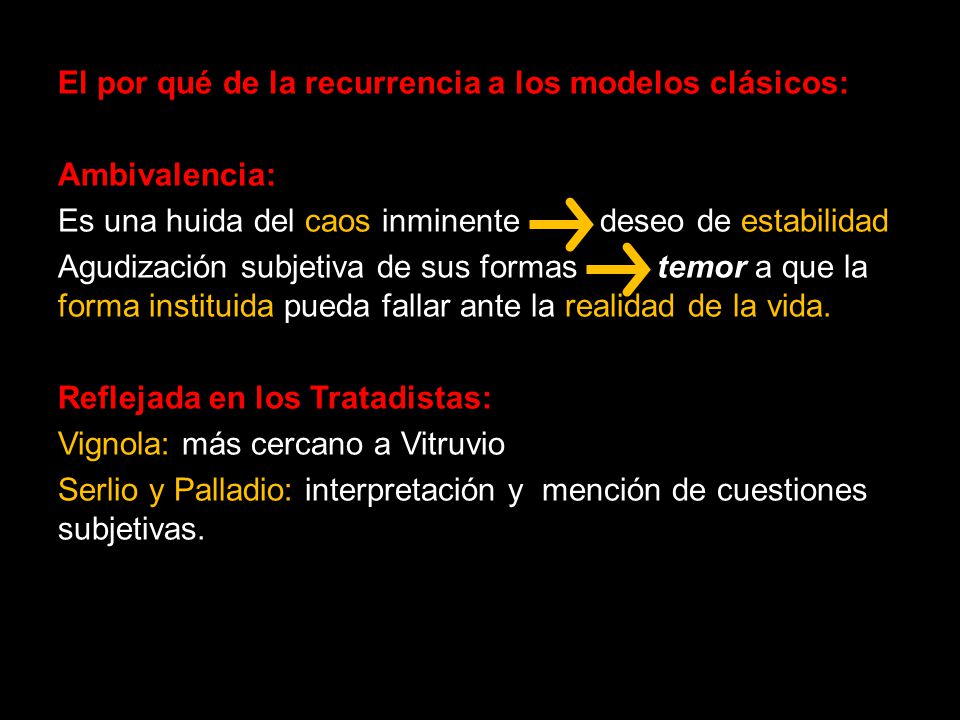 El por qué de la recurrencia a los modelos clásicos:

Ambivalencia:
Es una huida del caos inminente → deseo de estabilidad
Agudización subjetiva de sus formas → temor a que la forma instituida pueda fallar ante la realidad de la vida.

Reflejada en los Tratadistas:
Vignola: más cercano a Vitruvio
Serlio y Palladio: interpretación y mención de cuestiones subjetivas.